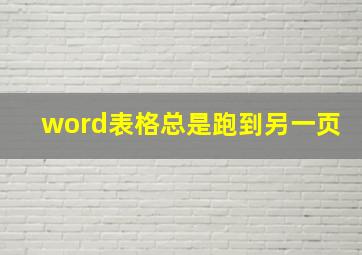 word表格总是跑到另一页